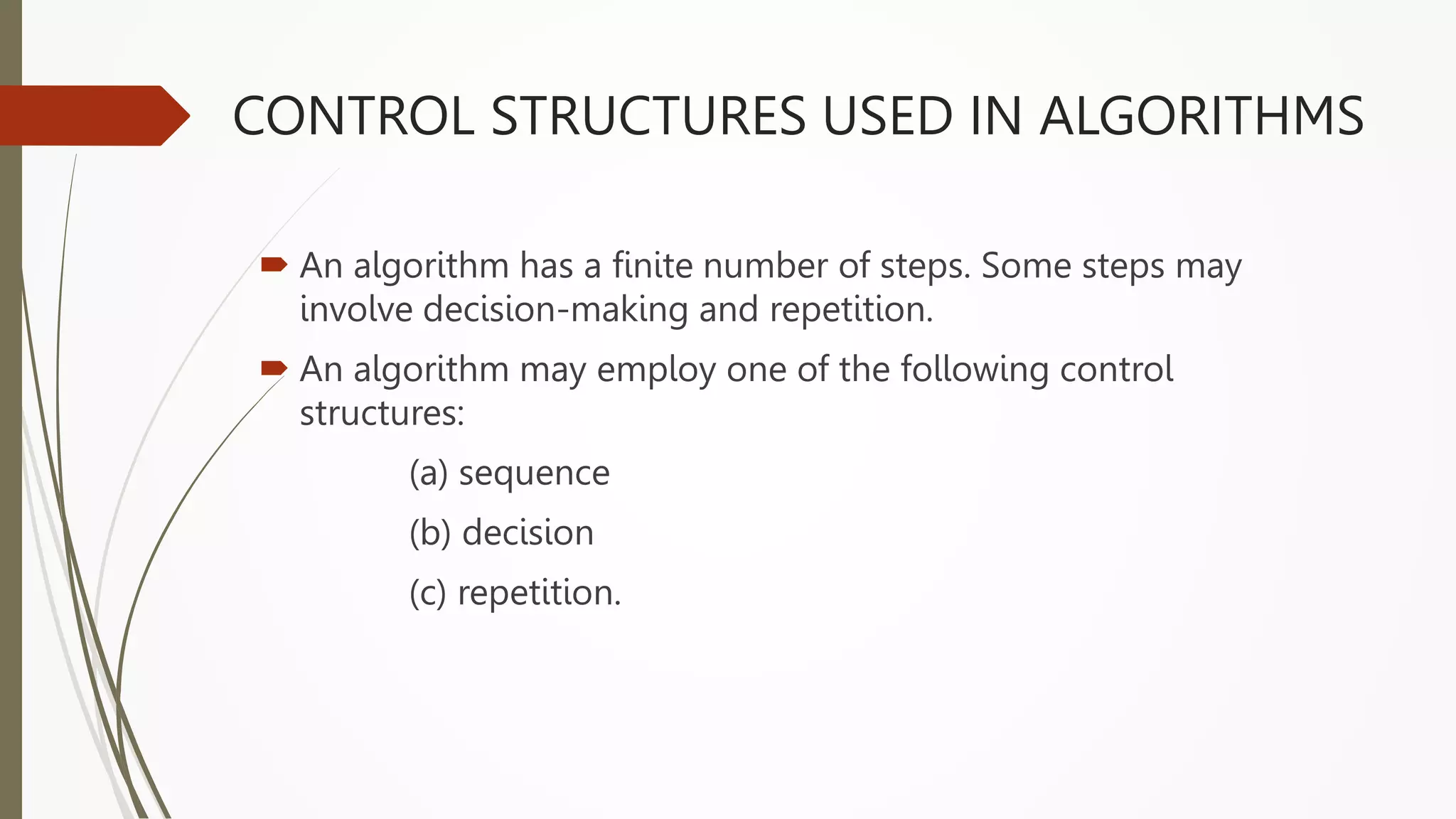 CONTROL STRUCTURES USED IN ALGORITHMS

An algorithm has a finite number of steps. Some steps may involve decision-making and repetition.

An algorithm may employ one of the following control structures:

(a) sequence

(b) decision

(c) repetition.